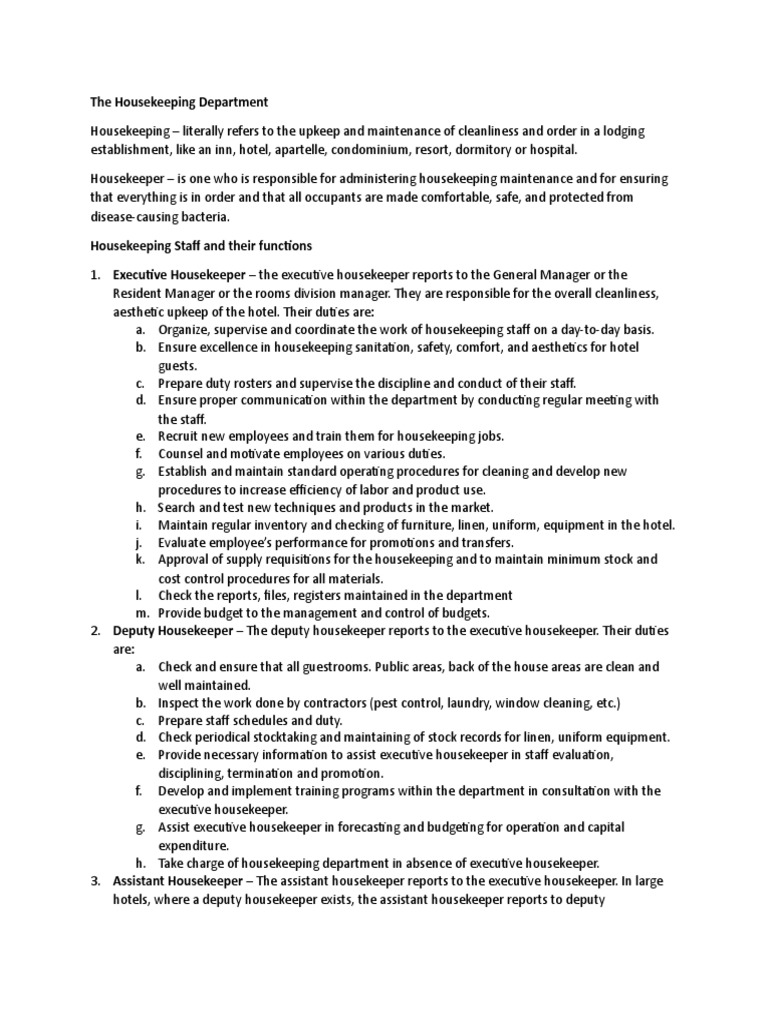 The Housekeeping Department

Housekeeping – literally refers to the upkeep and maintenance of cleanliness and order in a lodging establishment, like an inn, hotel, apartelle, condominium, resort, dormitory or hospital.

Housekeeper – is one who is responsible for administering housekeeping maintenance and for ensuring that everything is in order and that all occupants are made comfortable, safe, and protected from disease-causing bacteria.

Housekeeping Staff and their functions

1. Executive Housekeeper – the executive housekeeper reports to the General Manager or the Resident Manager or the rooms division manager. They are responsible for the overall cleanliness, aesthetic upkeep of the hotel. Their duties are:
a. Organize, supervise and coordinate the work of housekeeping staff on a day-to-day basis.
b. Ensure excellence in housekeeping sanitation, safety, comfort, and aesthetics for hotel guests.
c. Prepare duty rosters and supervise the discipline and conduct of their staff.
d. Ensure proper communication within the department by conducting regular meeting with the staff.
e. Recruit new employees and train them for housekeeping jobs.
f. Counsel and motivate employees on various duties.
g. Establish and maintain standard operating procedures for cleaning and develop new procedures to increase efficiency of labor and product use.
h. Search and test new techniques and products in the market.
i. Maintain regular inventory and checking of furniture, linen, uniform, equipment in the hotel.
j. Evaluate employee's performance for promotions and transfers.
k. Approval of supply requisitions for the housekeeping and to maintain minimum stock and cost control procedures for all materials.
l. Check the reports, files, registers maintained in the department
m. Provide budget to the management and control of budgets.
2. Deputy Housekeeper – The deputy housekeeper reports to the executive housekeeper. Their duties are:
a. Check and ensure that all guestrooms. Public areas, back of the house areas are clean and well maintained.
b. Inspect the work done by contractors (pest control, laundry, window cleaning, etc.)
c. Prepare staff schedules and duty.
d. Check periodical stocktaking and maintaining of stock records for linen, uniform equipment.
e. Provide necessary information to assist executive housekeeper in staff evaluation, disciplining, termination and promotion.
f. Develop and implement training programs within the department in consultation with the executive housekeeper.
g. Assist executive housekeeper in forecasting and budgeting for operation and capital expenditure.
h. Take charge of housekeeping department in absence of executive housekeeper.
3. Assistant Housekeeper – The assistant housekeeper reports to the executive housekeeper. In large hotels, where a deputy housekeeper exists, the assistant housekeeper reports to deputy